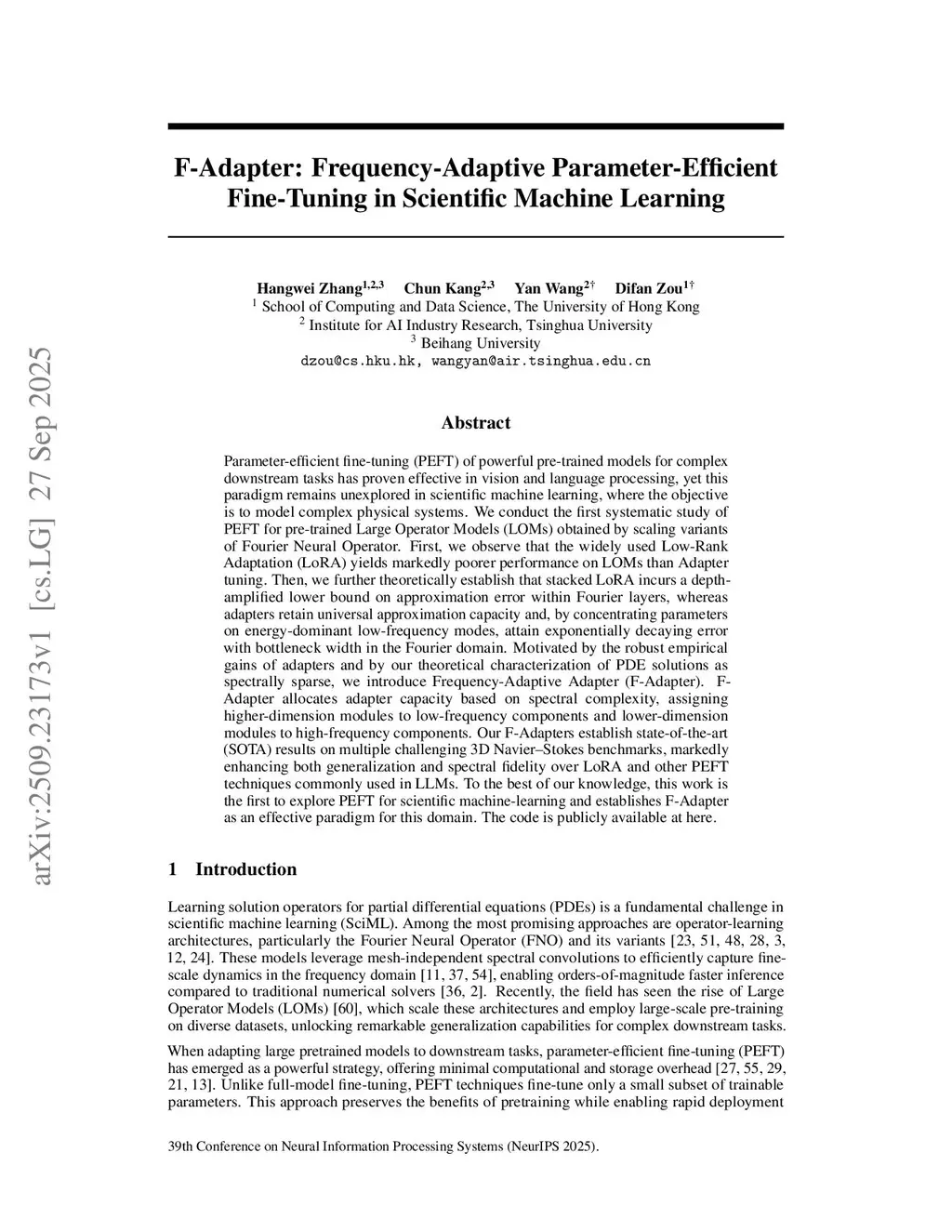 arXiv:2509.23173v1 [cs.LG] 27 Sep 2025

F-Adapter: Frequency-Adaptive Parameter-Efficient Fine-Tuning in Scientific Machine Learning

Hangwei Zhang$^{1,2,3}$ Chun Kang$^{2,3}$ Yan Wang$^{2\dagger}$ Difan Zou$^{1\dagger}$
$^1$ School of Computing and Data Science, The University of Hong Kong
$^2$ Institute for AI Industry Research, Tsinghua University
$^3$ Beihang University
dzou@cs.hku.hk, wangyan@air.tsinghua.edu.cn

Abstract

Parameter-efficient fine-tuning (PEFT) of powerful pre-trained models for complex downstream tasks has proven effective in vision and language processing, yet this paradigm remains unexplored in scientific machine learning, where the objective is to model complex physical systems. We conduct the first systematic study of PEFT for pre-trained Large Operator Models (LOMs) obtained by scaling variants of Fourier Neural Operator. First, we observe that the widely used Low-Rank Adaptation (LoRA) yields markedly poorer performance on LOMs than Adapter tuning. Then, we further theoretically establish that stacked LoRA incurs a depth-amplified lower bound on approximation error within Fourier layers, whereas adapters retain universal approximation capacity and, by concentrating parameters on energy-dominant low-frequency modes, attain exponentially decaying error with bottleneck width in the Fourier domain. Motivated by the robust empirical gains of adapters and by our theoretical characterization of PDE solutions as spectrally sparse, we introduce Frequency-Adaptive Adapter (F-Adapter). F-Adapter allocates adapter capacity based on spectral complexity, assigning higher-dimension modules to low-frequency components and lower-dimension modules to high-frequency components. Our F-Adapters establish state-of-the-art (SOTA) results on multiple challenging 3D Navier–Stokes benchmarks, markedly enhancing both generalization and spectral fidelity over LoRA and other PEFT techniques commonly used in LLMs. To the best of our knowledge, this work is the first to explore PEFT for scientific machine-learning and establishes F-Adapter as an effective paradigm for this domain. The code is publicly available at here.

1 Introduction

Learning solution operators for partial differential equations (PDEs) is a fundamental challenge in scientific machine learning (SciML). Among the most promising approaches are operator-learning architectures, particularly the Fourier Neural Operator (FNO) and its variants [23, 51, 48, 28, 3, 12, 24]. These models leverage mesh-independent spectral convolutions to efficiently capture fine-scale dynamics in the frequency domain [11, 37, 54], enabling orders-of-magnitude faster inference compared to traditional numerical solvers [36, 2]. Recently, the field has seen the rise of Large Operator Models (LOMs) [60], which scale these architectures and employ large-scale pre-training on diverse datasets, unlocking remarkable generalization capabilities for complex downstream tasks.

When adapting large pretrained models to downstream tasks, parameter-efficient fine-tuning (PEFT) has emerged as a powerful strategy, offering minimal computational and storage overhead [27, 55, 29, 21, 13]. Unlike full-model fine-tuning, PEFT techniques fine-tune only a small subset of trainable parameters. This approach preserves the benefits of pretraining while enabling rapid deployment

39th Conference on Neural Information Processing Systems (NeurIPS 2025).